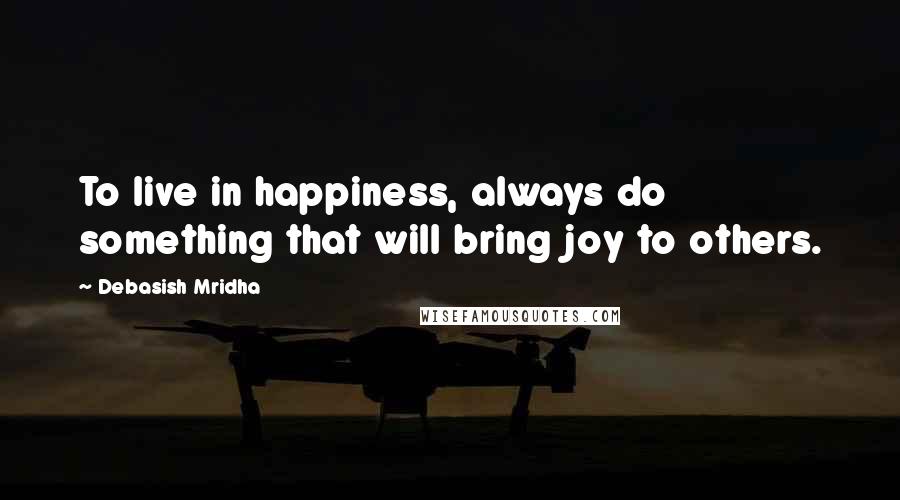 To live in happiness, always do something that will bring joy to others.

~ Debasish Mridha

WISEFAMOUSQUOTES.COM